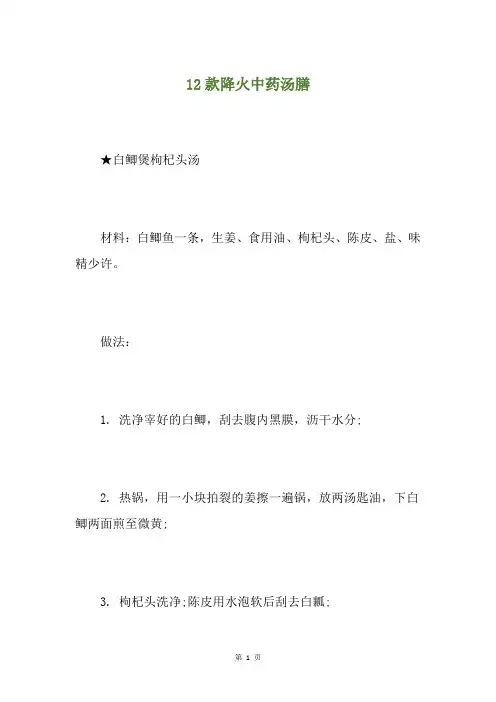 12款降火中药汤膳

★白鲫煲枸杞头汤

材料：白鲫鱼一条，生姜、食用油、枸杞头、陈皮、盐、味精少许。

做法：

1. 洗净宰好的白鲫，刮去腹内黑膜，沥干水分;

2. 热锅，用一小块拍裂的姜擦一遍锅，放两汤匙油，下白鲫两面煎至微黄;

3. 枸杞头洗净;陈皮用水泡软后刮去白瓤;

第 1 页